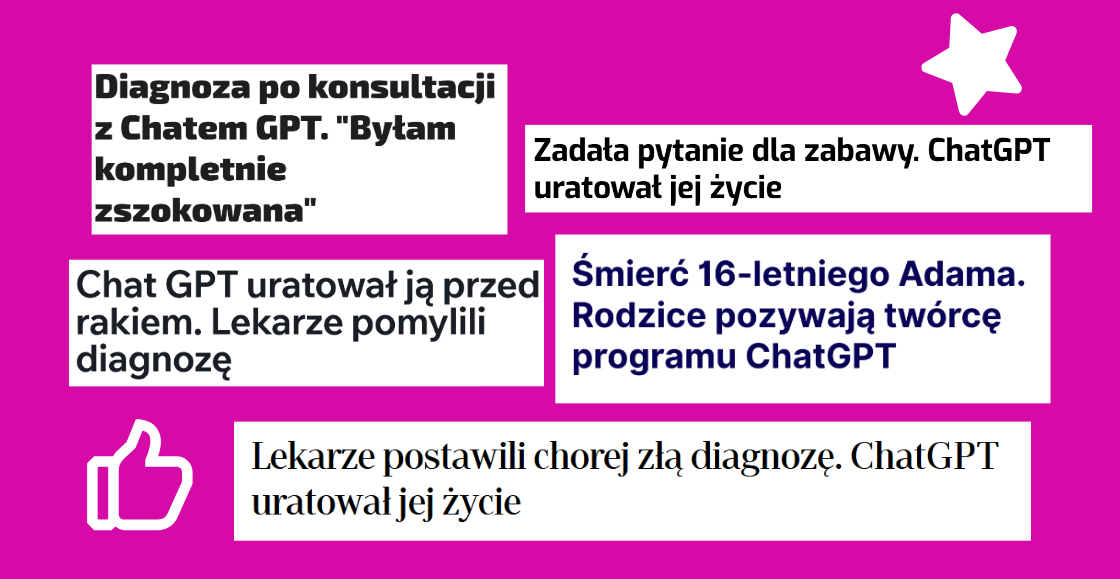 Diagnoza po konsultacji z Chatem GPT. "Byłam kompletnie zszokowana"

Zadała pytanie dla zabawy. ChatGPT uratował jej życie

Chat GPT uratował ją przed rakiem. Lekarze pomylili diagnozę

Śmierć 16-letniego Adama. Rodzice pozywają twórcę programu ChatGPT

Lekarze postawili chorej złą diagnozę. ChatGPT uratował jej życie